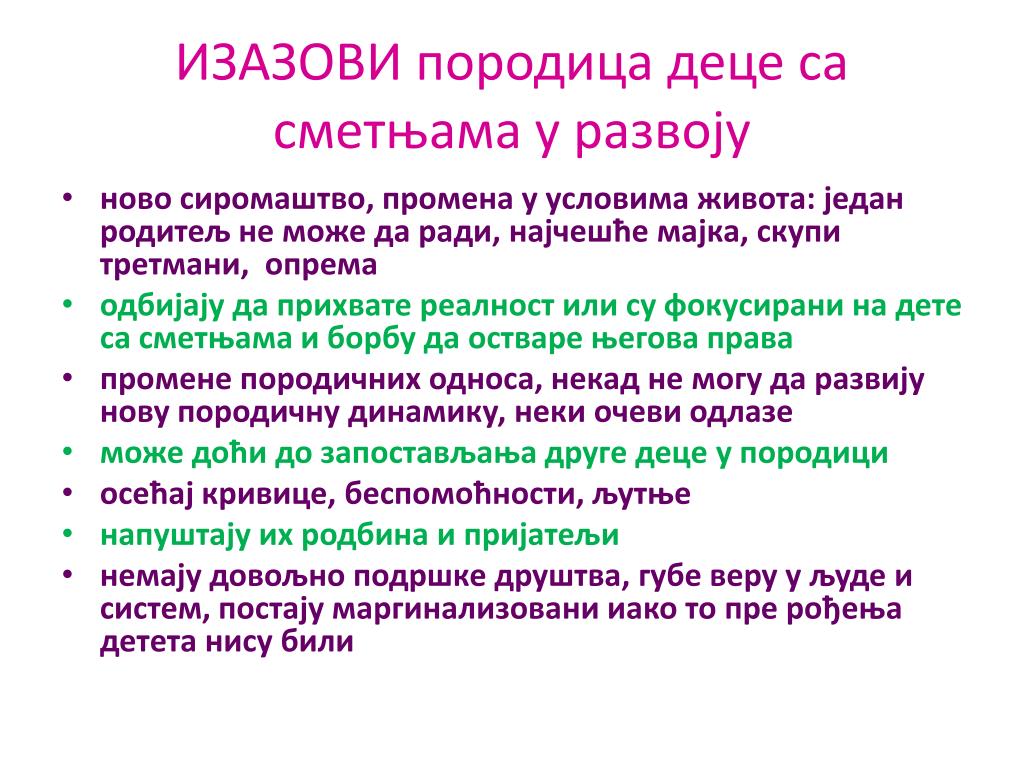 ИЗАЗОВИ породица деце са сметњама у развоју

• ново сиромаштво, промена у условима живота: један родитељ не може да ради, најчешће мајка, скупи третмани, опрема
• одбијају да прихвате реалност или су фокусирани на дете са сметњама и борбу да остваре његова права
• промене породичних односа, некад не могу да развију нову породичну динамику, неки очеви одлазе
• може доћи до запостављања друге деце у породици
• осећај кривице, беспомоћности, љутње
• напуштају их родбина и пријатељи
• немају довољно подршке друштва, губе веру у људе и систем, постају маргинализовани иако то пре рођења детета нису били